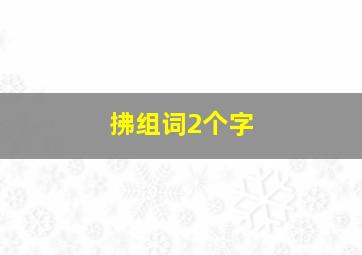 拂组词2个字